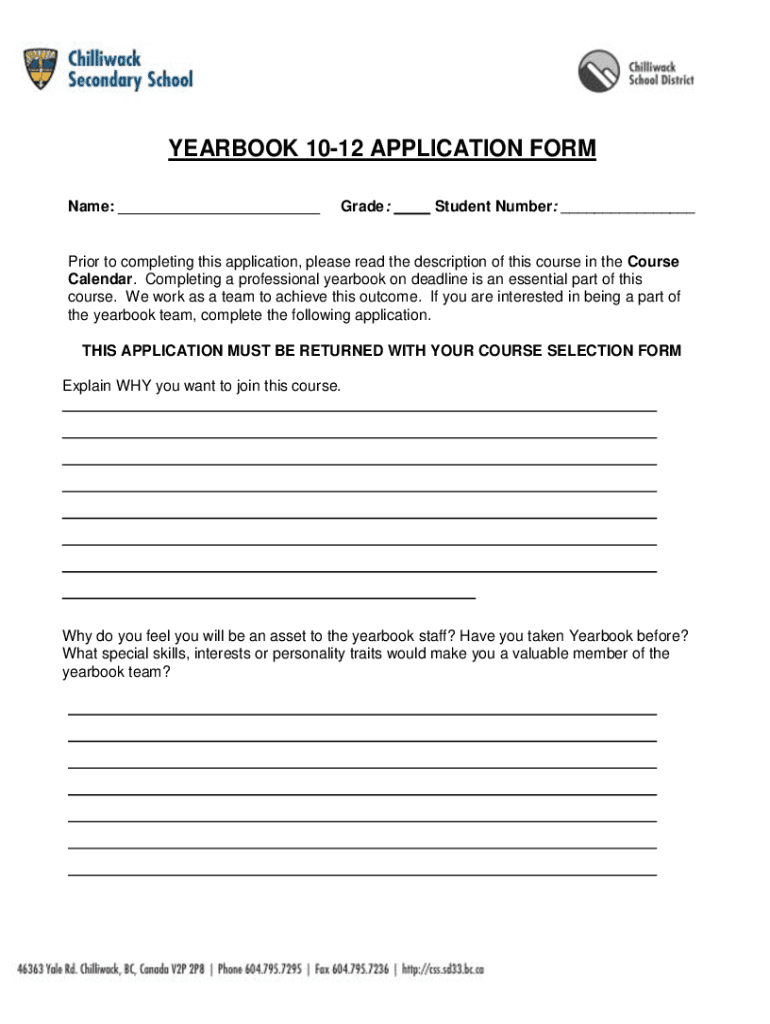 Chilliwack Secondary School

Chilliwack School District

YEARBOOK 10-12 APPLICATION FORM

Name: ________________________ Grade: ____ Student Number: ________________

Prior to completing this application, please read the description of this course in the Course Calendar. Completing a professional yearbook on deadline is an essential part of this course. We work as a team to achieve this outcome. If you are interested in being a part of the yearbook team, complete the following application.

THIS APPLICATION MUST BE RETURNED WITH YOUR COURSE SELECTION FORM

Explain WHY you want to join this course.

Why do you feel you will be an asset to the yearbook staff? Have you taken Yearbook before? What special skills, interests or personality traits would make you a valuable member of the yearbook team?

46363 Yale Rd. Chilliwack, BC, Canada V2P 2P8 | Phone 604.795.7295 | Fax 604.795.7236 | http://css.sd33.bc.ca